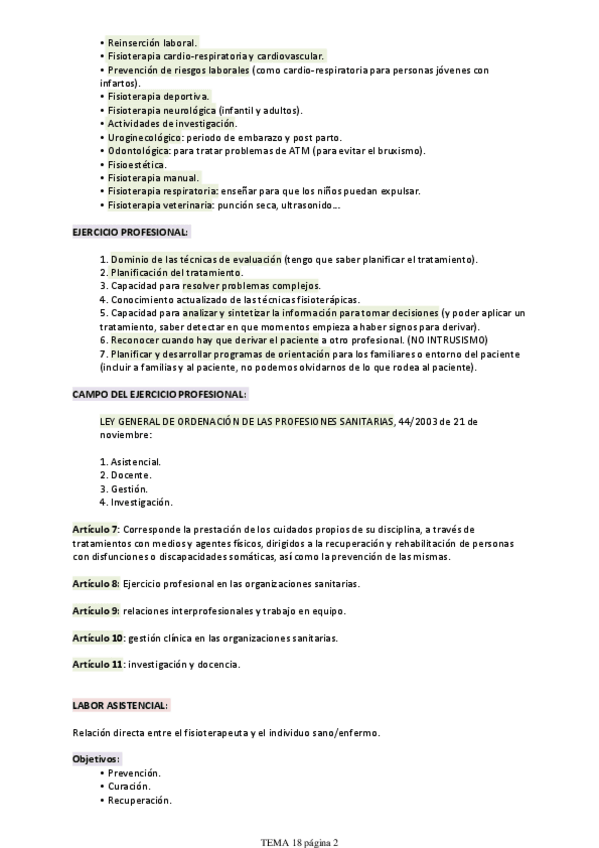 • Reinserción laboral.
• Fisioterapia cardio-respiratoria y cardiovascular.
• Prevención de riesgos laborales (como cardio-respiratoria para personas jóvenes con infartos).
• Fisioterapia deportiva.
• Fisioterapia neurológica (infantil y adultos).
• Actividades de investigación.
• Uroginecológico: periodo de embarazo y post parto.
• Odontológica: para tratar problemas de ATM (para evitar el bruxismo).
• Fisioestética.
• Fisioterapia manual.
• Fisioterapia respiratoria: enseñar para que los niños puedan expulsar.
• Fisioterapia veterinaria: punción seca, ultrasonido...

EJERCICIO PROFESIONAL:

1. Dominio de las técnicas de evaluación (tengo que saber planificar el tratamiento).
2. Planificación del tratamiento.
3. Capacidad para resolver problemas complejos.
4. Conocimiento actualizado de las técnicas fisioterápicas.
5. Capacidad para analizar y sintetizar la información para tomar decisiones (y poder aplicar un tratamiento, saber detectar en que momentos empieza a haber signos para derivar).
6. Reconocer cuando hay que derivar el paciente a otro profesional. (NO INTRUSISMO)
7. Planificar y desarrollar programas de orientación para los familiares o entorno del paciente (incluir a familias y al paciente, no podemos olvidarnos de lo que rodea al paciente).

CAMPO DEL EJERCICIO PROFESIONAL:

LEY GENERAL DE ORDENACIÓN DE LAS PROFESIONES SANITARIAS, 44/2003 de 21 de noviembre:

1. Asistencial.
2. Docente.
3. Gestión.
4. Investigación.

Artículo 7: Corresponde la prestación de los cuidados propios de su disciplina, a través de tratamientos con medios y agentes físicos, dirigidos a la recuperación y rehabilitación de personas con disfunciones o discapacidades somáticas, así como la prevención de las mismas.

Artículo 8: Ejercicio profesional en las organizaciones sanitarias.

Artículo 9: relaciones interprofesionales y trabajo en equipo.

Artículo 10: gestión clínica en las organizaciones sanitarias.

Artículo 11: investigación y docencia.

LABOR ASISTENCIAL:

Relación directa entre el fisioterapeuta y el individuo sano/enfermo.

Objetivos:
• Prevención.
• Curación.
• Recuperación.

TEMA 18 página 2